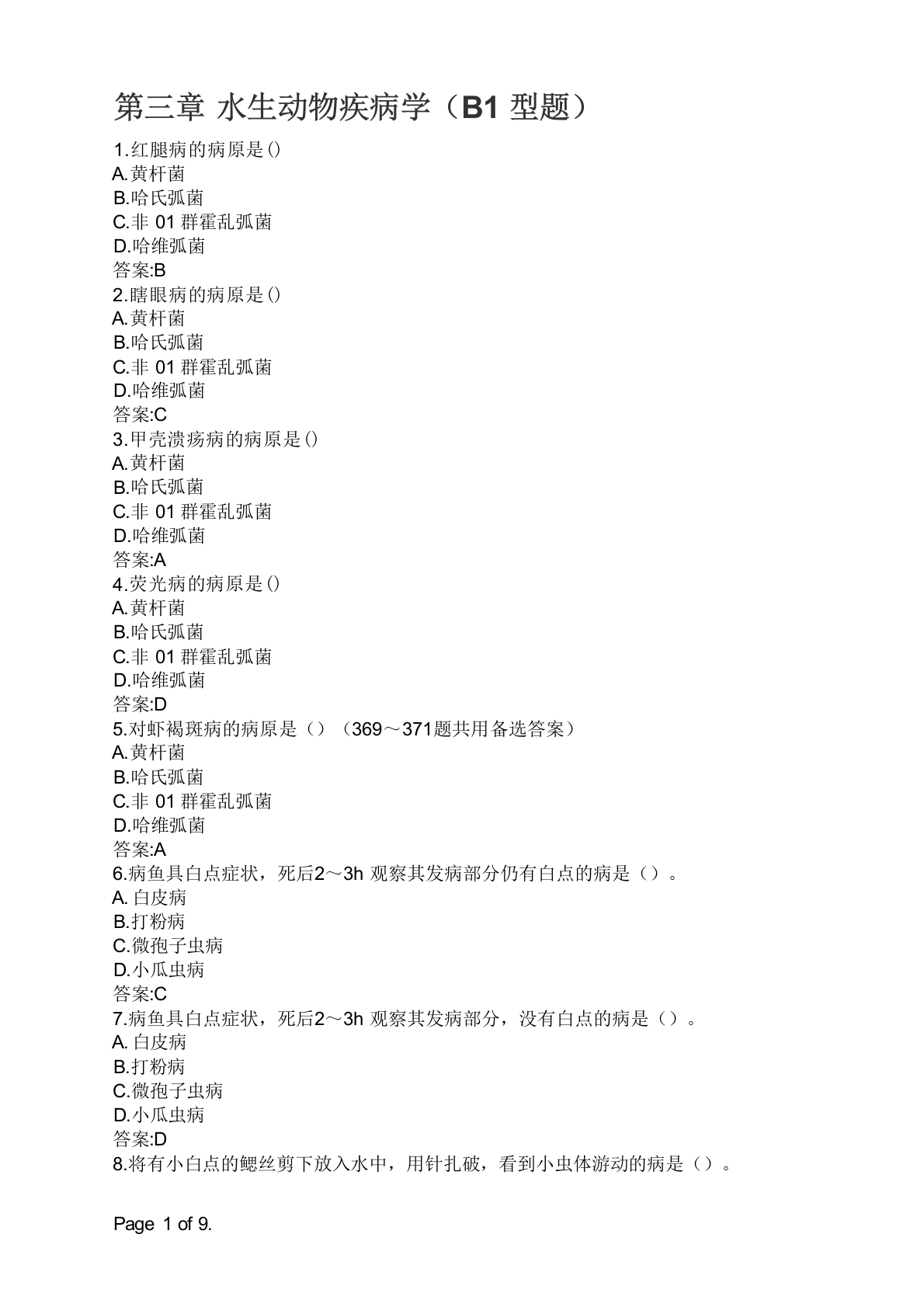 第三章 水生动物疾病学（B1 型题）

1.红腿病的病原是()
A.黄杆菌
B.哈氏弧菌
C.非 01 群霍乱弧菌
D.哈维弧菌
答案:B
2.瞎眼病的病原是()
A.黄杆菌
B.哈氏弧菌
C.非 01 群霍乱弧菌
D.哈维弧菌
答案:C
3.甲壳溃疡病的病原是()
A.黄杆菌
B.哈氏弧菌
C.非 01 群霍乱弧菌
D.哈维弧菌
答案:A
4.荧光病的病原是()
A.黄杆菌
B.哈氏弧菌
C.非 01 群霍乱弧菌
D.哈维弧菌
答案:D
5.对虾褐斑病的病原是（）（369～371题共用备选答案）
A.黄杆菌
B.哈氏弧菌
C.非 01 群霍乱弧菌
D.哈维弧菌
答案:A
6.病鱼具白点症状，死后2～3h 观察其发病部分仍有白点的病是（）。
A. 白皮病
B.打粉病
C.微孢子虫病
D.小瓜虫病
答案:C
7.病鱼具白点症状，死后2～3h 观察其发病部分，没有白点的病是（）。
A. 白皮病
B.打粉病
C.微孢子虫病
D.小瓜虫病
答案:D
8.将有小白点的鳃丝剪下放入水中，用针扎破，看到小虫体游动的病是（）。

Page 1 of 9.